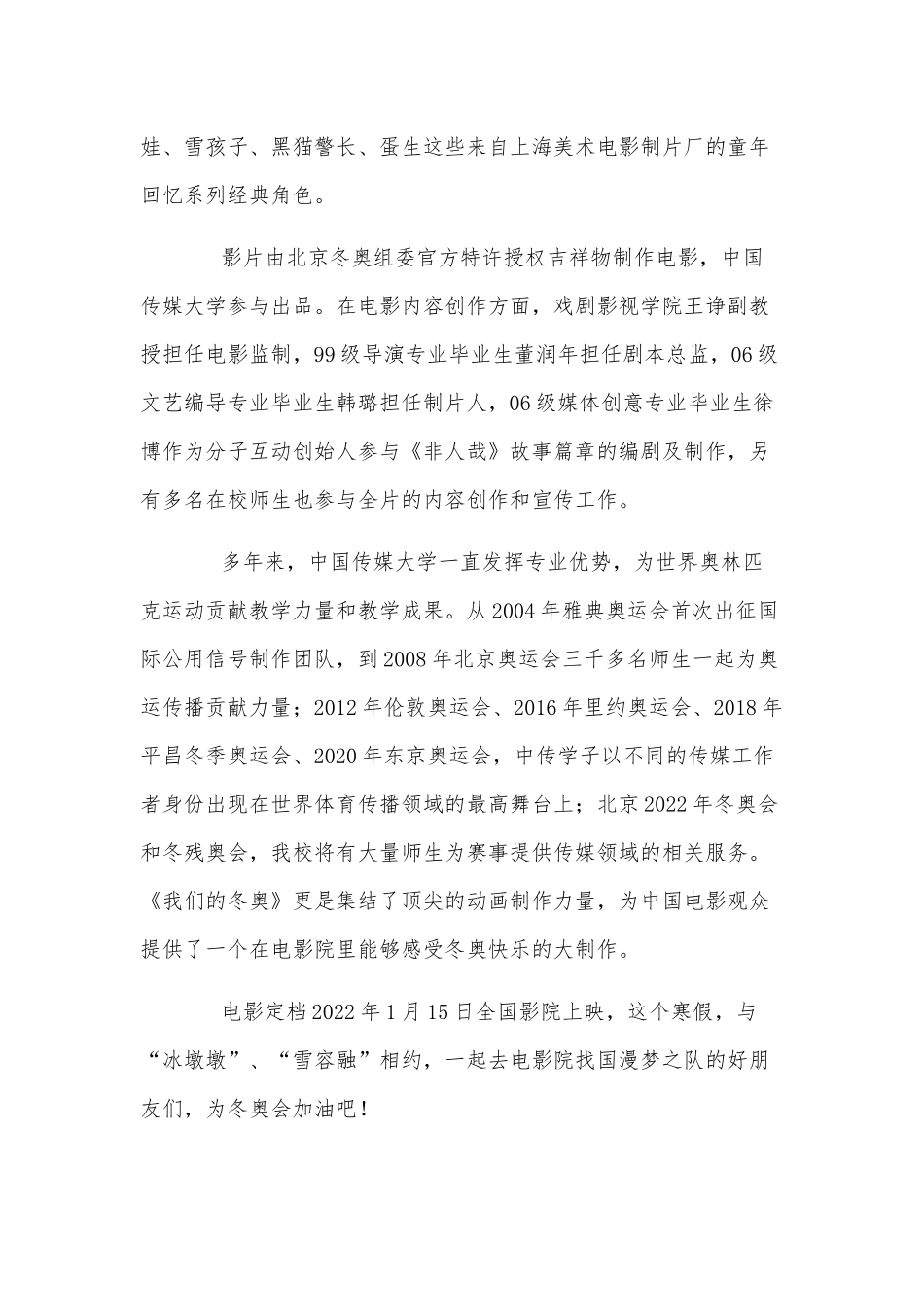 娃、雪孩子、黑猫警长、蛋生这些来自上海美术电影制片厂的童年回忆系列经典角色。

影片由北京冬奥组委官方特许授权吉祥物制作电影，中国传媒大学参与出品。在电影内容创作方面，戏剧影视学院王诤副教授担任电影监制，99级导演专业毕业生董润年担任剧本总监，06级文艺编导专业毕业生韩璐担任制片人，06级媒体创意专业毕业生徐博作为分子互动创始人参与《非人哉》故事篇章的编剧及制作，另有多名在校师生也参与全片的内容创作和宣传工作。

多年来，中国传媒大学一直发挥专业优势，为世界奥林匹克运动贡献教学力量和教学成果。从2004年雅典奥运会首次出征国际公用信号制作团队，到2008年北京奥运会三千多名师生一起为奥运传播贡献力量；2012年伦敦奥运会、2016年里约奥运会、2018年平昌冬季奥运会、2020年东京奥运会，中传学子以不同的传媒工作者身份出现在世界体育传播领域的最高舞台上；北京2022年冬奥会和冬残奥会，我校将有大量师生为赛事提供传媒领域的相关服务。《我们的冬奥》更是集结了顶尖的动画制作力量，为中国电影观众提供了一个在电影院里能够感受冬奥快乐的大制作。

电影定档2022年1月15日全国影院上映，这个寒假，与“冰墩墩”、“雪容融”相约，一起去电影院找国漫梦之队的好朋友们，为冬奥会加油吧！